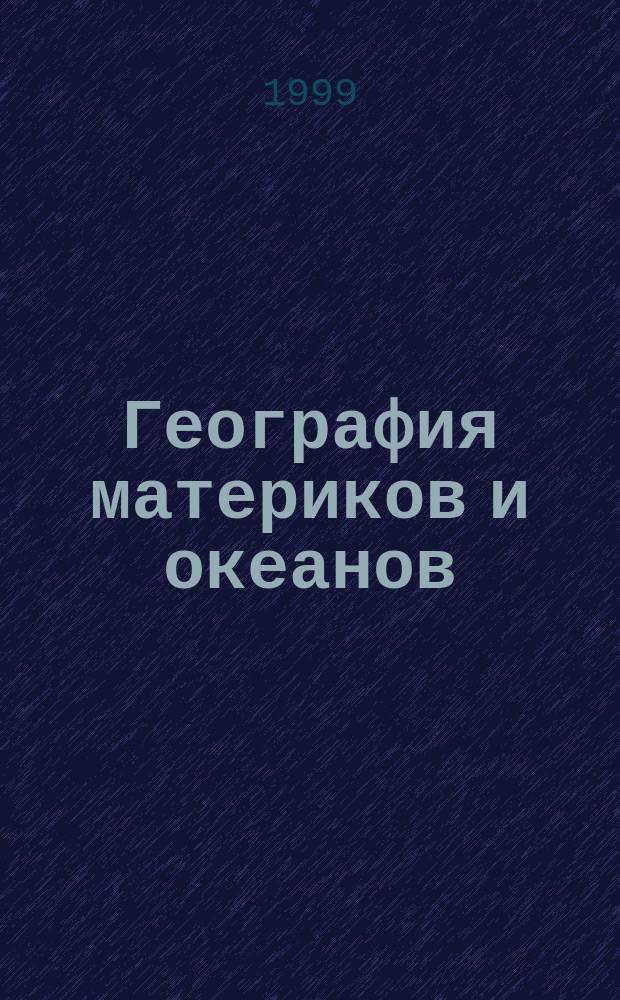 1999

География материков и океанов